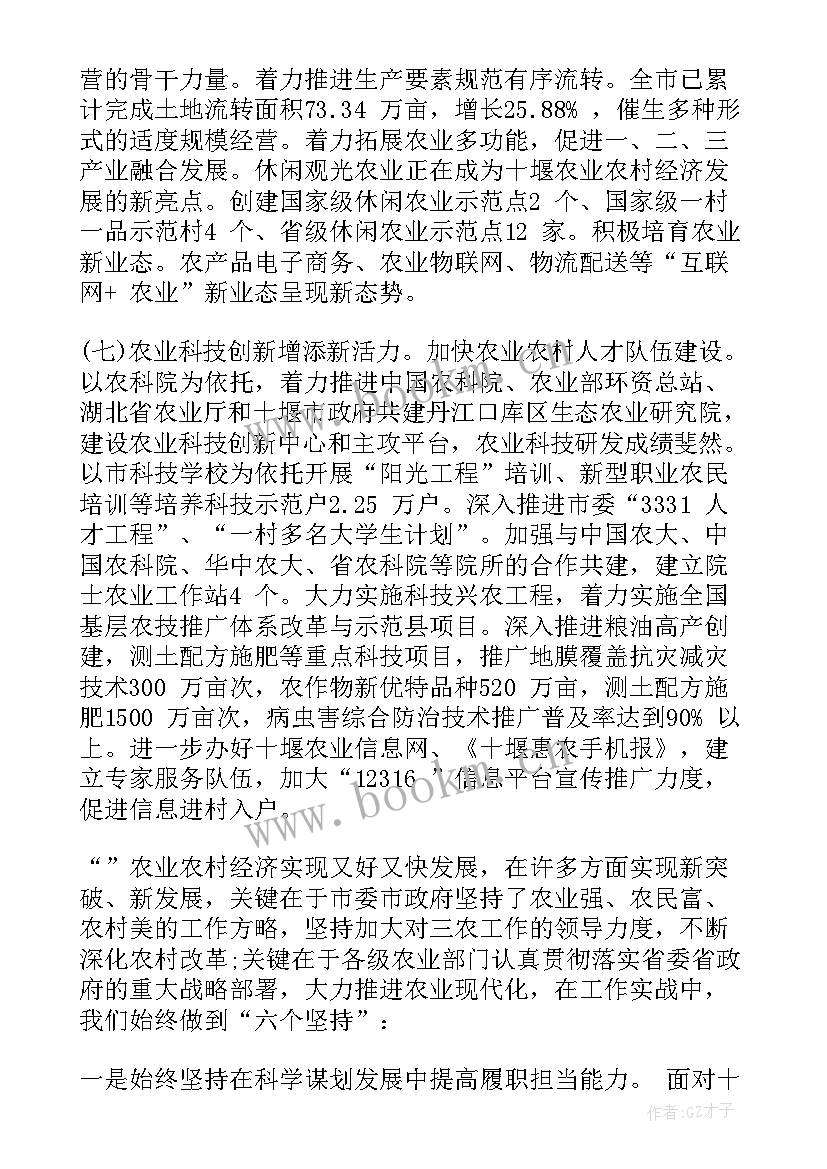 营的骨干力量。着力推进生产要素规范有序流转。全市已累计完成土地流转面积73.34 万亩，增长25.88% ，催生多种形式的适度规模经营。着力拓展农业多功能，促进一、二、三产业融合发展。休闲观光农业正在成为十堰农业农村经济发展的新亮点。创建国家级休闲农业示范点2 个、国家级一村一品示范村4 个、省级休闲农业示范点12 家。积极培育农业新业态。农产品电子商务、农业物联网、物流配送等“互联网+ 农业”新业态呈现新态势。

(七)农业科技创新增添新活力。加快农业农村人才队伍建设。以农科院为依托，着力推进中国农科院、农业部环资总站、湖北省农业厅和十堰市政府共建丹江口库区生态农业研究院，建设农业科技创新中心和主攻平台，农业科技研发成绩斐然。以市科技学校为依托开展“阳光工程”培训、新型职业农民培训等培养科技示范户2.25 万户。深入推进市委“3331 人才工程”、“一村多名大学生计划”。加强与中国农大、中国农科院、华中农大、省农科院等院所的合作共建，建立院士农业工作站4 个。大力实施科技兴农工程，着力实施全国基层农技推广体系改革与示范县项目。深入推进粮油高产创建，测土配方施肥等重点科技项目，推广地膜覆盖抗灾减灾技术300 万亩次，农作物新优特品种520 万亩，测土配方施肥1500 万亩次，病虫害综合防治技术推广普及率达到90% 以上。进一步办好十堰农业信息网、《十堰惠农手机报》，建立专家服务队伍，加大“12316 ”信息平台宣传推广力度，促进信息进村入户。

“”农业农村经济实现又好又快发展，在许多方面实现新突破、新发展，关键在于市委市政府坚持了农业强、农民富、农村美的工作方略，坚持加大对三农工作的领导力度，不断深化农村改革;关键在于各级农业部门认真贯彻落实省委省政府的重大战略部署，大力推进农业现代化，在工作实战中，我们始终做到“六个坚持”：

一是始终坚持在科学谋划发展中提高履职担当能力。 面对十

www.bookm.cn

作者:GZ才子